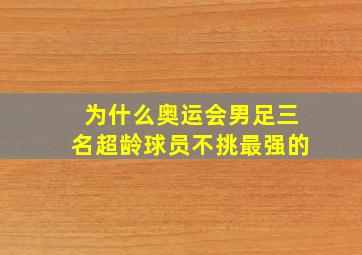 为什么奥运会男足三名超龄球员不挑最强的